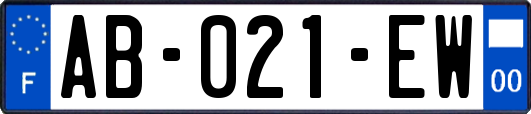 F

AB-021-EW

00